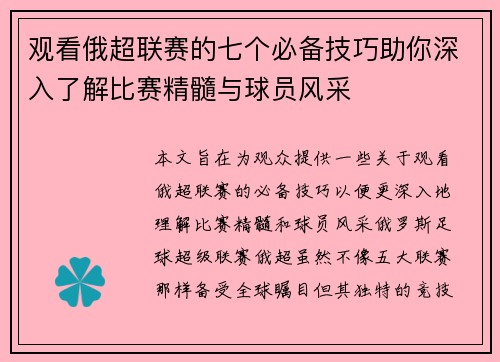 观看俄超联赛的七个必备技巧助你深入了解比赛精髓与球员风采

本文旨在为观众提供一些关于观看俄超联赛的必备技巧以便更深入地理解比赛精髓和球员风采俄罗斯足球超级联赛俄超虽然不像五大联赛那样备受全球瞩目但其独特的竞技